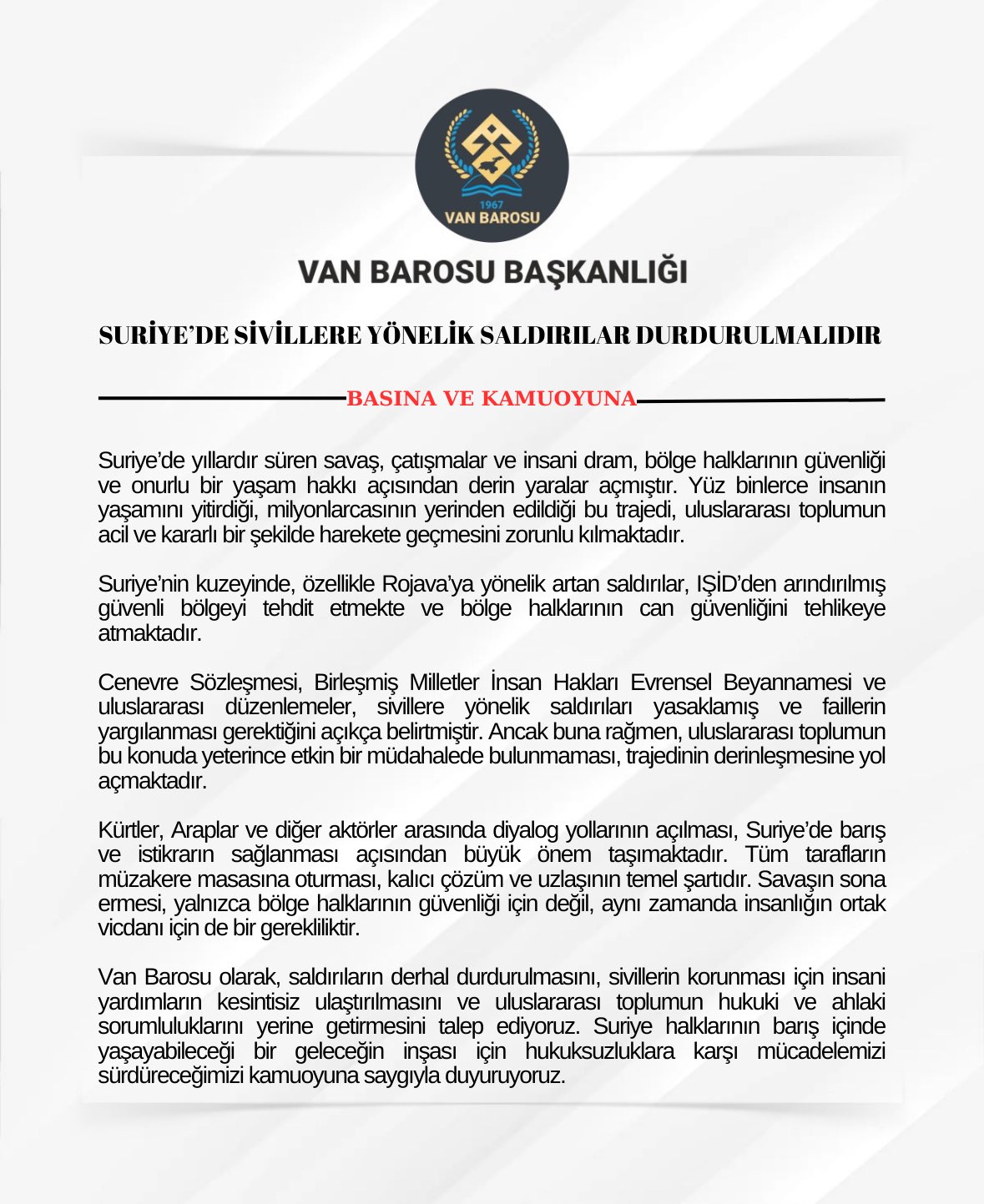 1967
VAN BAROSU

VAN BAROSU BAŞKANLIĞI

SURİYE'DE SİVİLLERE YÖNELİK SALDIRILAR DURDURULMALIDIR

BASINA VE KAMUOYUNA

Suriye'de yıllardır süren savaş, çatışmalar ve insani dram, bölge halklarının güvenliği ve onurlu bir yaşam hakkı açısından derin yaralar açmıştır. Yüz binlerce insanın yaşamını yitirdiği, milyonlarcasının yerinden edildiği bu trajedi, uluslararası toplumun acil ve kararlı bir şekilde harekete geçmesini zorunlu kılmaktadır.

Suriye'nin kuzeyinde, özellikle Rojava'ya yönelik artan saldırılar, IŞİD'den arındırılmış güvenli bölgeyi tehdit etmekte ve bölge halklarının can güvenliğini tehlikeye atmaktadır.

Cenevre Sözleşmesi, Birleşmiş Milletler İnsan Hakları Evrensel Beyannamesi ve uluslararası düzenlemeler, sivillere yönelik saldırıları yasaklamış ve faillerin yargılanması gerektiğini açıkça belirtmiştir. Ancak buna rağmen, uluslararası toplumun bu konuda yeterince etkin bir müdahalede bulunmaması, trajedinin derinleşmesine yol açmaktadır.

Kürtler, Araplar ve diğer aktörler arasında diyalog yollarının açılması, Suriye'de barış ve istikrarın sağlanması açısından büyük önem taşımaktadır. Tüm tarafların müzakere masasına oturması, kalıcı çözüm ve uzlaşının temel şartıdır. Savaşın sona ermesi, yalnızca bölge halklarının güvenliği için değil, aynı zamanda insanlığın ortak vicdanı için de bir gerekliliktir.

Van Barosu olarak, saldırıların derhal durdurulmasını, sivillerin korunması için insani yardımların kesintisiz ulaştırılmasını ve uluslararası toplumun hukuki ve ahlaki sorumluluklarını yerine getirmesini talep ediyoruz. Suriye halklarının barış içinde yaşayabileceği bir geleceğin inşası için hukuksuzluklara karşı mücadelemizi sürdüreceğimizi kamuoyuna saygıyla duyuruyoruz.